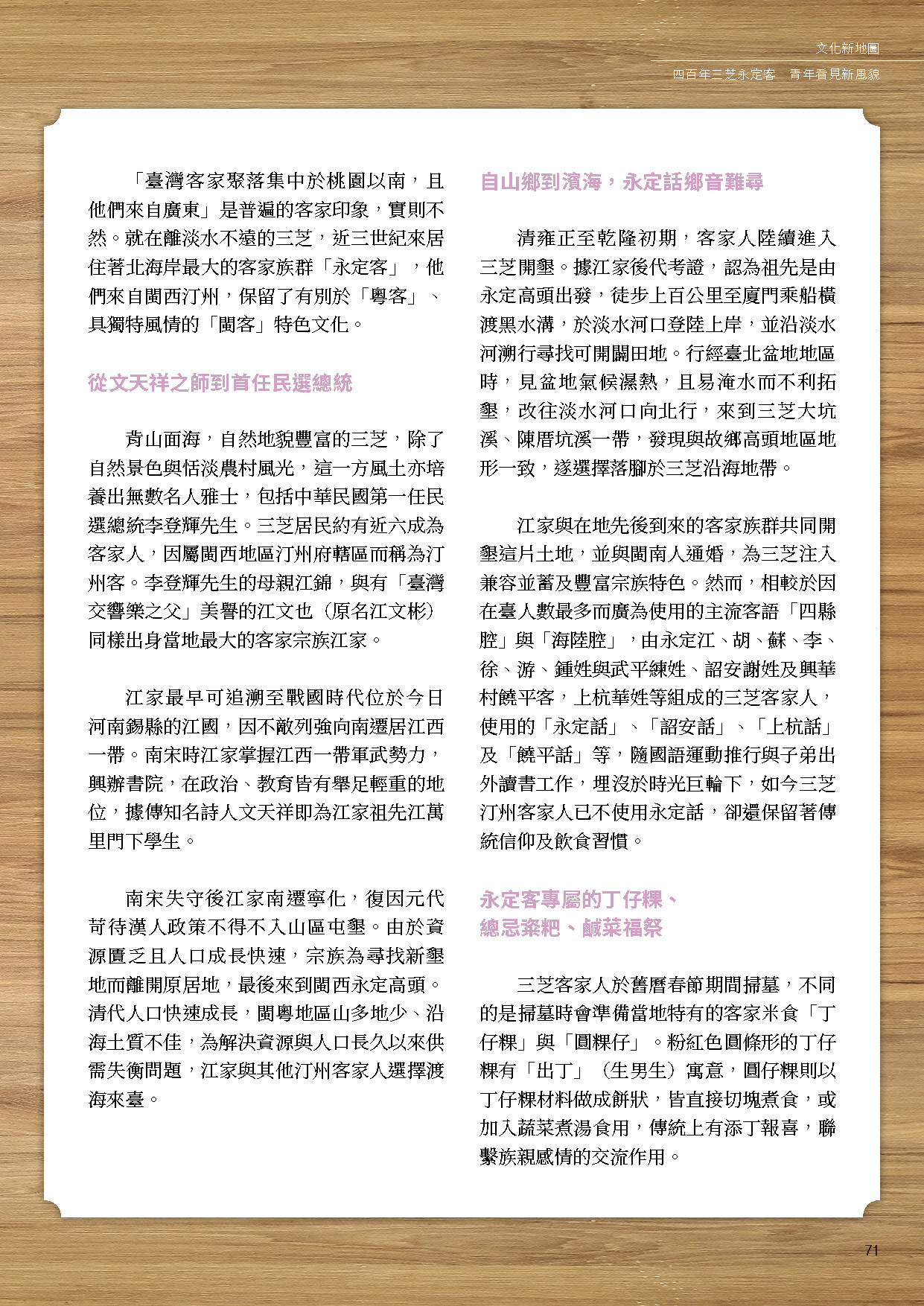 文化新地圖

四百年三芝永定客　青年看見新風貌

「臺灣客家聚落集中於桃園以南，且他們來自廣東」是普遍的客家印象，實則不然。就在離淡水不遠的三芝，近三世紀來居住著北海岸最大的客家族群「永定客」，他們來自閩西汀州，保留了有別於「粵客」、具獨特風情的「閩客」特色文化。

從文天祥之師到首任民選總統

背山面海，自然地貌豐富的三芝，除了自然景色與恬淡農村風光，這一方風土亦培養出無數名人雅士，包括中華民國第一任民選總統李登輝先生。三芝居民約有近六成為客家人，因屬閩西地區汀州府轄區而稱為汀州客。李登輝先生的母親江錦，與有「臺灣交響樂之父」美譽的江文也（原名江文彬）同樣出身當地最大的客家宗族江家。

江家最早可追溯至戰國時代位於今日河南錫縣的江國，因不敵列強向南遷居江西一帶。南宋時江家掌握江西一帶軍武勢力，興辦書院，在政治、教育皆有舉足輕重的地位，據傳知名詩人文天祥即為江家祖先江萬里門下學生。

南宋失守後江家南遷寧化，復因元代苛待漢人政策不得不入山區屯墾。由於資源匱乏且人口成長快速，宗族為尋找新墾地而離開原居地，最後來到閩西永定高頭。清代人口快速成長，閩粵地區山多地少、沿海土質不佳，為解決資源與人口長久以來供需失衡問題，江家與其他汀州客家人選擇渡海來臺。

自山鄉到濱海，永定話鄉音難尋

清雍正至乾隆初期，客家人陸續進入三芝開墾。據江家後代考證，認為祖先是由永定高頭出發，徒步上百公里至廈門乘船橫渡黑水溝，於淡水河口登陸上岸，並沿淡水河溯行尋找可開闢田地。行經臺北盆地地區時，見盆地氣候濕熱，且易淹水而不利拓墾，改往淡水河口向北行，來到三芝大坑溪、陳厝坑溪一帶，發現與故鄉高頭地區地形一致，遂選擇落腳於三芝沿海地帶。

江家與在地先後到來的客家族群共同開墾這片土地，並與閩南人通婚，為三芝注入兼容並蓄及豐富宗族特色。然而，相較於因在臺人數最多而廣為使用的主流客語「四縣腔」與「海陸腔」，由永定江、胡、蘇、李、徐、游、鍾姓與武平練姓、詔安謝姓及興華村饒平客，上杭華姓等組成的三芝客家人，使用的「永定話」、「詔安話」、「上杭話」及「饒平話」等，隨國語運動推行與子弟出外讀書工作，埋沒於時光巨輪下，如今三芝汀州客家人已不使用永定話，卻還保留著傳統信仰及飲食習慣。

永定客專屬的丁仔粿、
總忌粢粑、鹹菜福祭

三芝客家人於舊曆春節期間掃墓，不同的是掃墓時會準備當地特有的客家米食「丁仔粿」與「圓粿仔」。粉紅色圓條形的丁仔粿有「出丁」（生男生）寓意，圓仔粿則以丁仔粿材料做成餅狀，皆直接切塊煮食，或加入蔬菜煮湯食用，傳統上有添丁報喜，聯繫族親感情的交流作用。

71